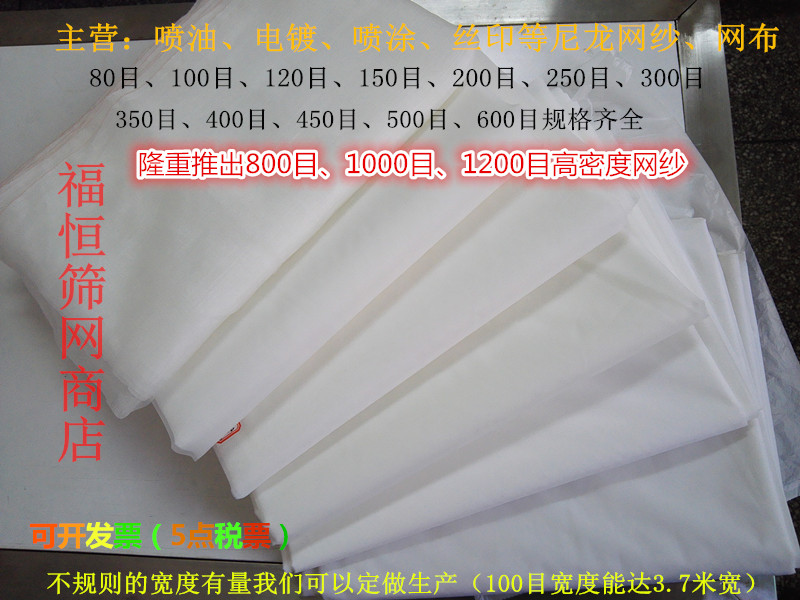 主营：喷油、电镀、喷涂、丝印等尼龙网纱、网布
80目、100目、120目、150目、200目、250目、300目
350目、400目、450目、500目、600目规格齐全
隆重推出800目、1000目、1200目高密度网纱

福恒筛网商店

可开发票（5点税票）
不规则的宽度有量我们可以定做生产（100目宽度能达3.7米宽）